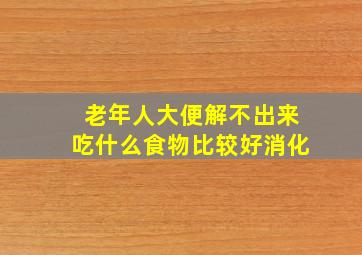 老年人大便解不出来
吃什么食物比较好消化